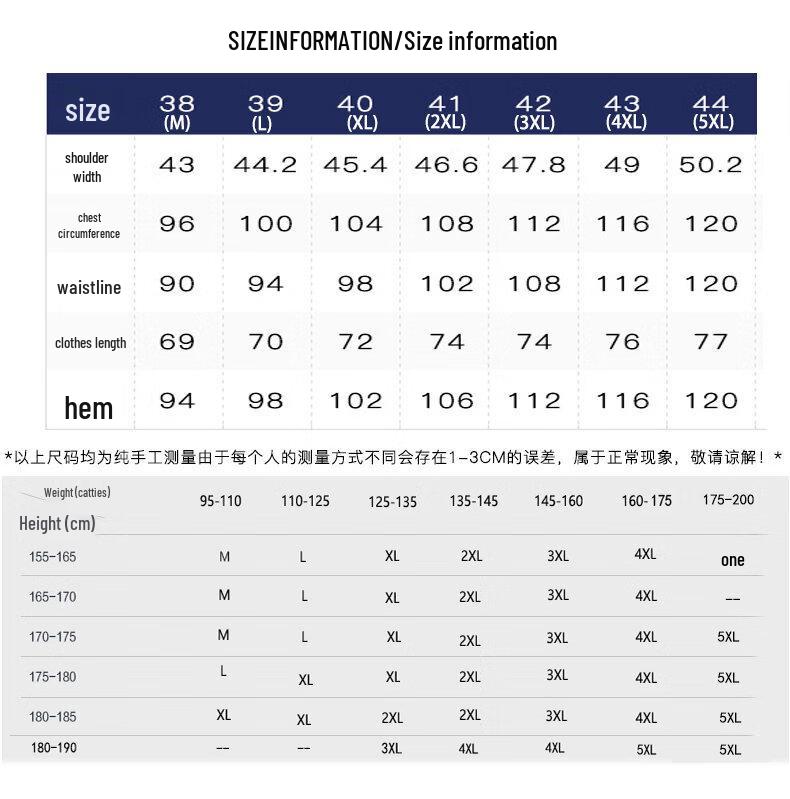 SIZEINFORMATION/Size information

| size | 38 (M) | 39 (L) | 40 (XL) | 41 (2XL) | 42 (3XL) | 43 (4XL) | 44 (5XL) |
|---|---|---|---|---|---|---|---|
| shoulder width | 43 | 44.2 | 45.4 | 46.6 | 47.8 | 49 | 50.2 |
| chest circumference | 96 | 100 | 104 | 108 | 112 | 116 | 120 |
| waistline | 90 | 94 | 98 | 102 | 108 | 112 | 120 |
| clothes length | 69 | 70 | 72 | 74 | 74 | 76 | 77 |
| hem | 94 | 98 | 102 | 106 | 112 | 116 | 120 |

*以上尺码均为纯手工测量由于每个人的测量方式不同会存在1-3CM的误差，属于正常现象，敬请谅解！*

| Weight(catties) Height (cm) | 95-110 | 110-125 | 125-135 | 135-145 | 145-160 | 160-175 | 175-200 |
|---|---|---|---|---|---|---|---|
| 155-165 | M | L | XL | 2XL | 3XL | 4XL | one |
| 165-170 | M | L | XL | 2XL | 3XL | 4XL | -- |
| 170-175 | M | L | XL | 2XL | 3XL | 4XL | 5XL |
| 175-180 | L | XL | XL | 2XL | 3XL | 4XL | 5XL |
| 180-185 | XL | XL | 2XL | 2XL | 3XL | 4XL | 5XL |
| 180-190 | -- | -- | 3XL | 4XL | 4XL | 5XL | 5XL |